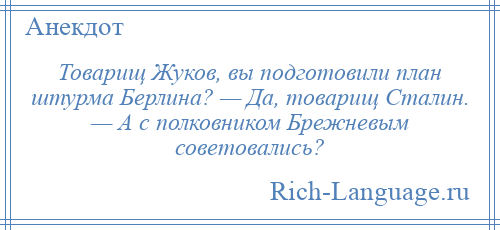 Анекдот

Товарищ Жуков, вы подготовили план штурма Берлина? — Да, товарищ Сталин. — А с полковником Брежневым советовались?

Rich-Language.ru